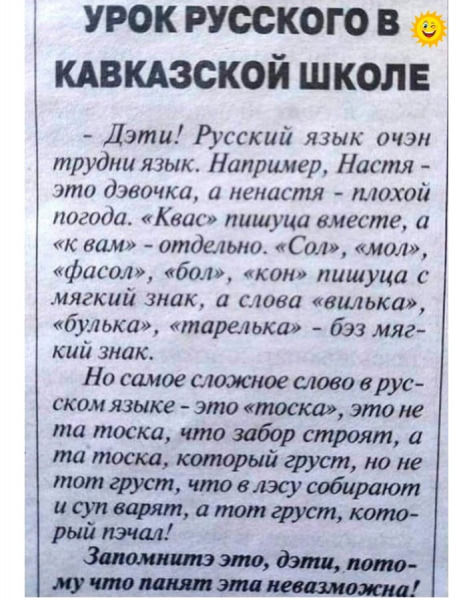 УРОК РУССКОГО В КАВКАЗСКОЙ ШКОЛЕ

- Дэти! Русский язык очэн трудни язык. Например, Настя - это дэвочка, а ненастя - плохой погода. «Квас» пишуца вместе, а «к вам» - отдельно. «Сол», «мол», «фасол», «бол», «кон» пишуца с мягкий знак, а слова «вилька», «булька», «тарелька» - бэз мягкий знак.

Но самое сложное слово в русском языке - это «тоска», это не та тоска, что забор строят, а та тоска, который груст, но не тот груст, что в лэсу собирают и суп варят, а тот груст, который пэчал!

Запомнитэ это, дэти, потому что панят эта невазможна!